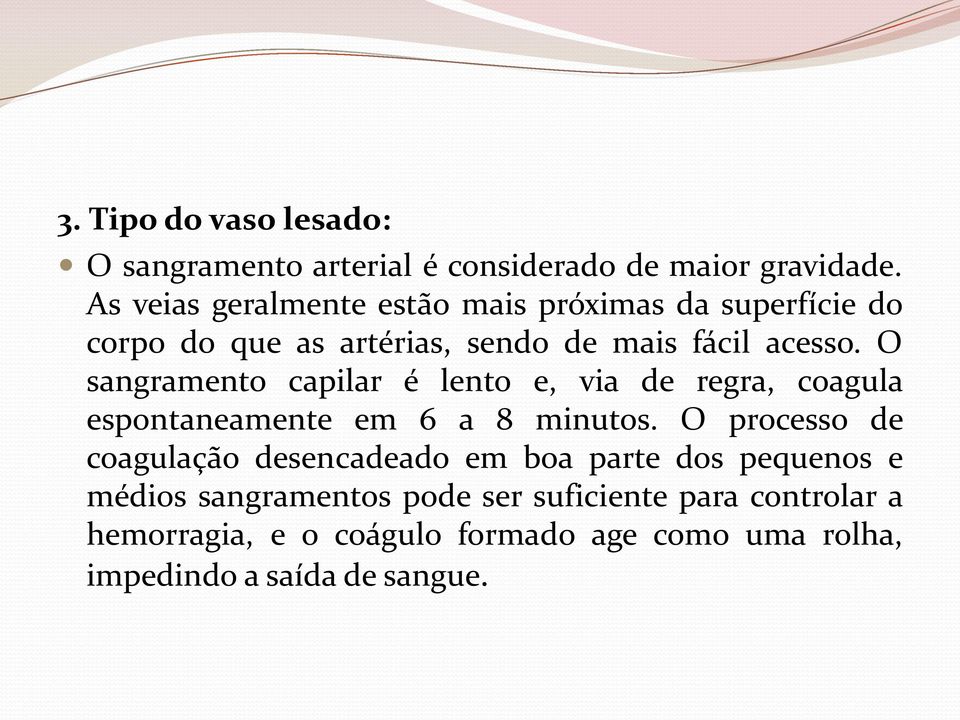 3. Tipo do vaso lesado:

O sangramento arterial é considerado de maior gravidade. As veias geralmente estão mais próximas da superfície do corpo do que as artérias, sendo de mais fácil acesso. O sangramento capilar é lento e, via de regra, coagula espontaneamente em 6 a 8 minutos. O processo de coagulação desencadeado em boa parte dos pequenos e médios sangramentos pode ser suficiente para controlar a hemorragia, e o coágulo formado age como uma rolha, impedindo a saída de sangue.